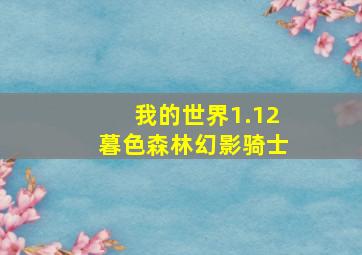 我的世界1.12
暮色森林幻影骑士